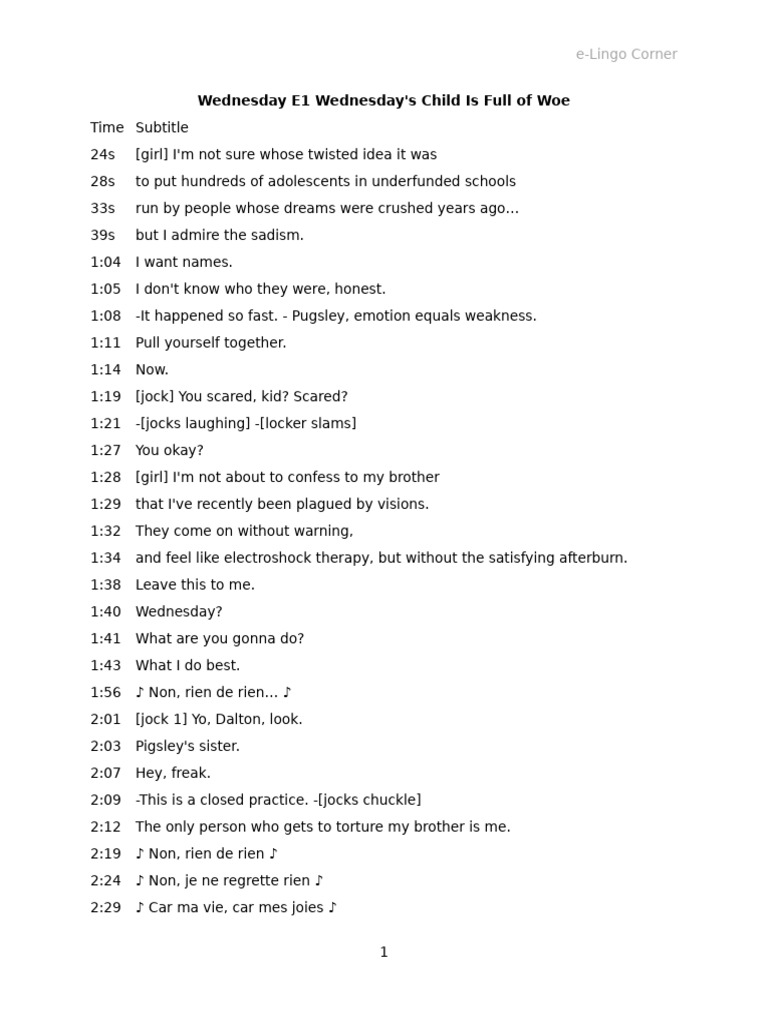 e-Lingo Corner

**Wednesday E1 Wednesday's Child Is Full of Woe**

| Time | Subtitle |
|---|---|
| 24s | [girl] I'm not sure whose twisted idea it was |
| 28s | to put hundreds of adolescents in underfunded schools |
| 33s | run by people whose dreams were crushed years ago... |
| 39s | but I admire the sadism. |
| 1:04 | I want names. |
| 1:05 | I don't know who they were, honest. |
| 1:08 | -It happened so fast. - Pugsley, emotion equals weakness. |
| 1:11 | Pull yourself together. |
| 1:14 | Now. |
| 1:19 | [jock] You scared, kid? Scared? |
| 1:21 | -[jocks laughing] -[locker slams] |
| 1:27 | You okay? |
| 1:28 | [girl] I'm not about to confess to my brother |
| 1:29 | that I've recently been plagued by visions. |
| 1:32 | They come on without warning, |
| 1:34 | and feel like electroshock therapy, but without the satisfying afterburn. |
| 1:38 | Leave this to me. |
| 1:40 | Wednesday? |
| 1:41 | What are you gonna do? |
| 1:43 | What I do best. |
| 1:56 | ♪ Non, rien de rien... ♪ |
| 2:01 | [jock 1] Yo, Dalton, look. |
| 2:03 | Pigsley's sister. |
| 2:07 | Hey, freak. |
| 2:09 | -This is a closed practice. -[jocks chuckle] |
| 2:12 | The only person who gets to torture my brother is me. |
| 2:19 | ♪ Non, rien de rien ♪ |
| 2:24 | ♪ Non, je ne regrette rien ♪ |
| 2:29 | ♪ Car ma vie, car mes joies ♪ |

1